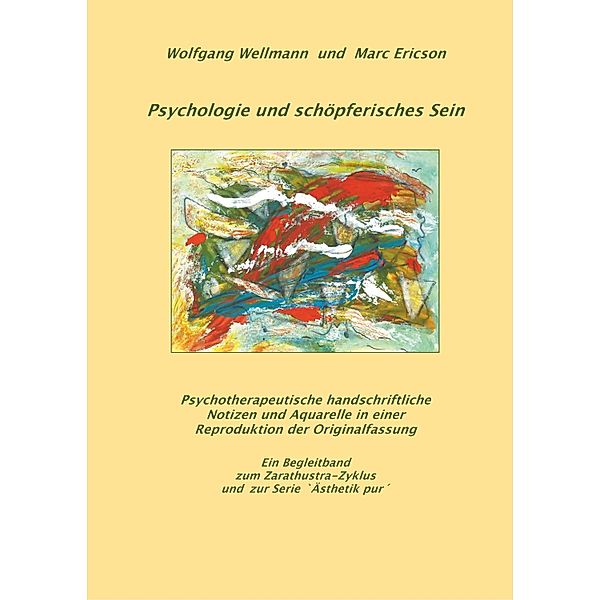 Wolfgang Wellmann und Marc Ericson

Psychologie und schöpferisches Sein

Psychotherapeutische handschriftliche Notizen und Aquarelle in einer Reproduktion der Originalfassung

Ein Begleitband zum Zarathustra-Zyklus und zur Serie `Ästhetik pur´